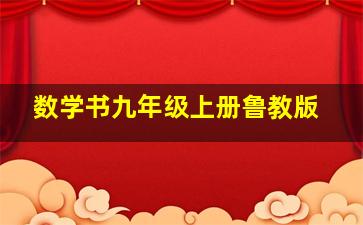 数学书九年级上册鲁教版